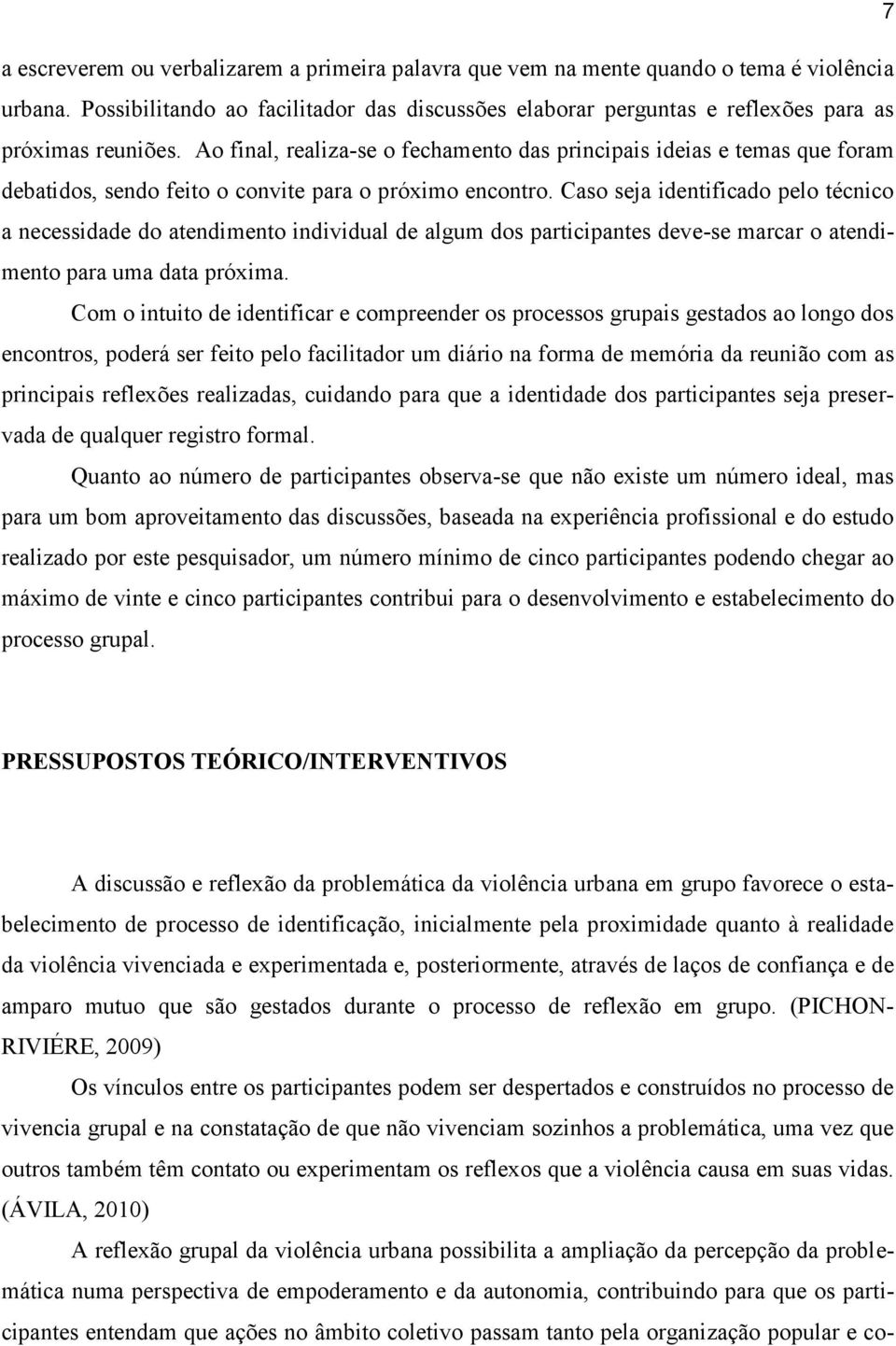 7

a escreverem ou verbalizarem a primeira palavra que vem na mente quando o tema é violência urbana. Possibilitando ao facilitador das discussões elaborar perguntas e reflexões para as próximas reuniões. Ao final, realiza-se o fechamento das principais ideias e temas que foram debatidos, sendo feito o convite para o próximo encontro. Caso seja identificado pelo técnico a necessidade do atendimento individual de algum dos participantes deve-se marcar o atendimento para uma data próxima.

Com o intuito de identificar e compreender os processos grupais gestados ao longo dos encontros, poderá ser feito pelo facilitador um diário na forma de memória da reunião com as principais reflexões realizadas, cuidando para que a identidade dos participantes seja preservada de qualquer registro formal.

Quanto ao número de participantes observa-se que não existe um número ideal, mas para um bom aproveitamento das discussões, baseada na experiência profissional e do estudo realizado por este pesquisador, um número mínimo de cinco participantes podendo chegar ao máximo de vinte e cinco participantes contribui para o desenvolvimento e estabelecimento do processo grupal.

PRESSUPOSTOS TEÓRICO/INTERVENTIVOS

A discussão e reflexão da problemática da violência urbana em grupo favorece o estabelecimento de processo de identificação, inicialmente pela proximidade quanto à realidade da violência vivenciada e experimentada e, posteriormente, através de laços de confiança e de amparo mutuo que são gestados durante o processo de reflexão em grupo. (PICHON-RIVIÉRE, 2009)

Os vínculos entre os participantes podem ser despertados e construídos no processo de vivencia grupal e na constatação de que não vivenciam sozinhos a problemática, uma vez que outros também têm contato ou experimentam os reflexos que a violência causa em suas vidas. (ÁVILA, 2010)

A reflexão grupal da violência urbana possibilita a ampliação da percepção da problemática numa perspectiva de empoderamento e da autonomia, contribuindo para que os participantes entendam que ações no âmbito coletivo passam tanto pela organização popular e co-